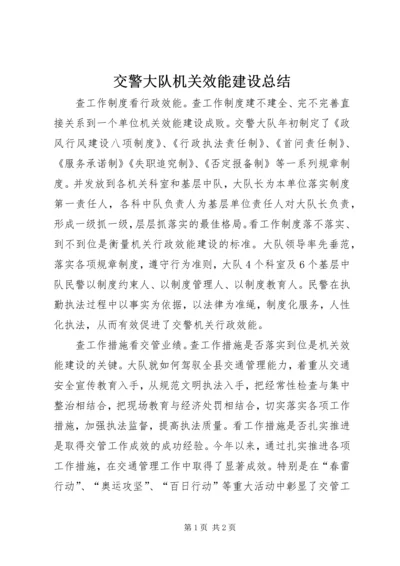 交警大队机关效能建设总结

查工作制度看行政效能。查工作制度建不建全、完不完善直接关系到一个单位机关效能建设成败。交警大队年初制定了《政风行风建设八项制度》、《行政执法责任制》、《首问责任制》、《服务承诺制》《失职追究制》、《否定报备制》等一系列规章制度。并发放到各机关科室和基层中队，大队长为本单位落实制度第一责任人，各科中队负责人为基层单位责任人对大队长负责，形成一级抓一级，层层抓落实的最佳格局。看工作制度落不落实、到不到位是衡量机关行政效能建设的标准。大队领导率先垂范，落实各项规章制度，遵守行为准则，大队4个科室及6个基层中队民警以制度约束人、以制度管理人、以制度教育人。民警在执勤执法过程中以事实为依据，以法律为准绳，制度化服务，人性化执法，从而有效促进了交警机关行政效能。

查工作措施看交管业绩。查工作措施是否落实到位是机关效能建设的关键。大队就如何驾驭全县交通管理能力，着重从交通安全宣传教育入手，从规范文明执法入手，把经常性检查与集中整治相结合，把现场教育与经济处罚相结合，切实落实各项工作措施，加强执法监督，提高执法质量。看工作措施是否扎实推进是取得交管工作成效的成功经验。今年以来，通过扎实推进各项工作措施，在交通管理工作中取得了显著成效。特别是在“春雷行动”、“奥运攻坚”、“百日行动”等重大活动中彰显了交管工

第1页 共2页